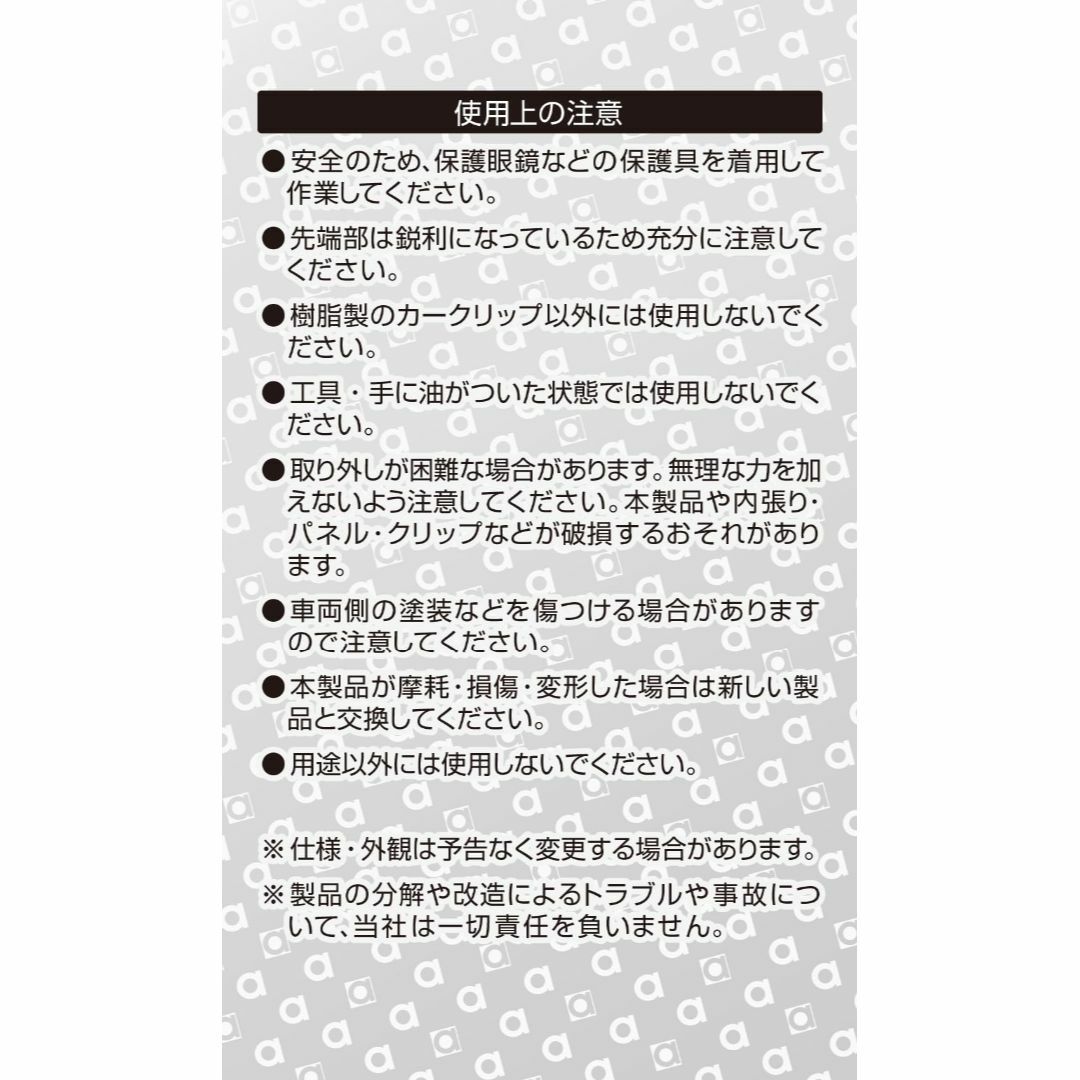 使用上の注意

● 安全のため、保護眼鏡などの保護具を着用して作業してください。

● 先端部は鋭利になっているため充分に注意してください。

● 樹脂製のカークリップ以外には使用しないでください。

● 工具・手に油がついた状態では使用しないでください。

● 取り外しが困難な場合があります。無理な力を加えないよう注意してください。本製品や内張り・パネル・クリップなどが破損するおそれがあります。

● 車両側の塗装などを傷つける場合がありますので注意してください。

● 本製品が摩耗・損傷・変形した場合は新しい製品と交換してください。

● 用途以外には使用しないでください。

※ 仕様・外観は予告なく変更する場合があります。

※ 製品の分解や改造によるトラブルや事故について、当社は一切責任を負いません。